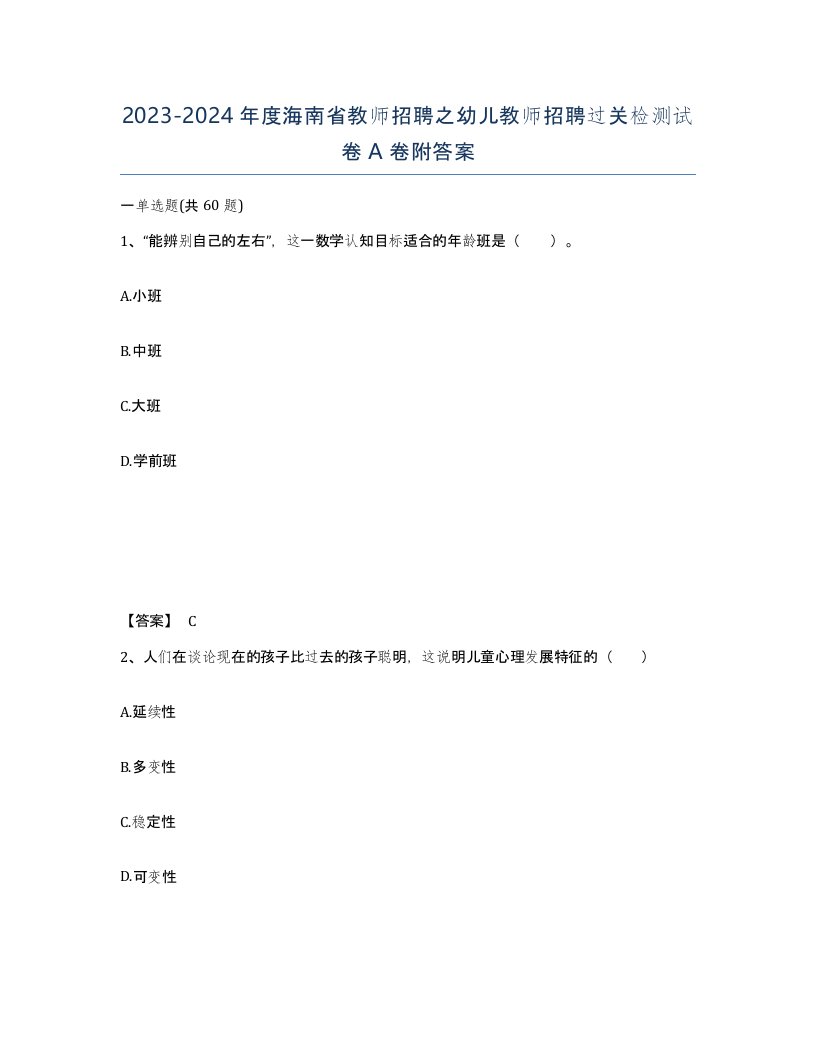 2023-2024年度海南省教师招聘之幼儿教师招聘过关检测试卷A卷附答案

一单选题(共60题)

1、“能辨别自己的左右”，这一数学认知目标适合的年龄班是（　　）。

A.小班

B.中班

C.大班

D.学前班

【答案】 C

2、人们在谈论现在的孩子比过去的孩子聪明，这说明儿童心理发展特征的（　　）

A.延续性

B.多变性

C.稳定性

D.可变性